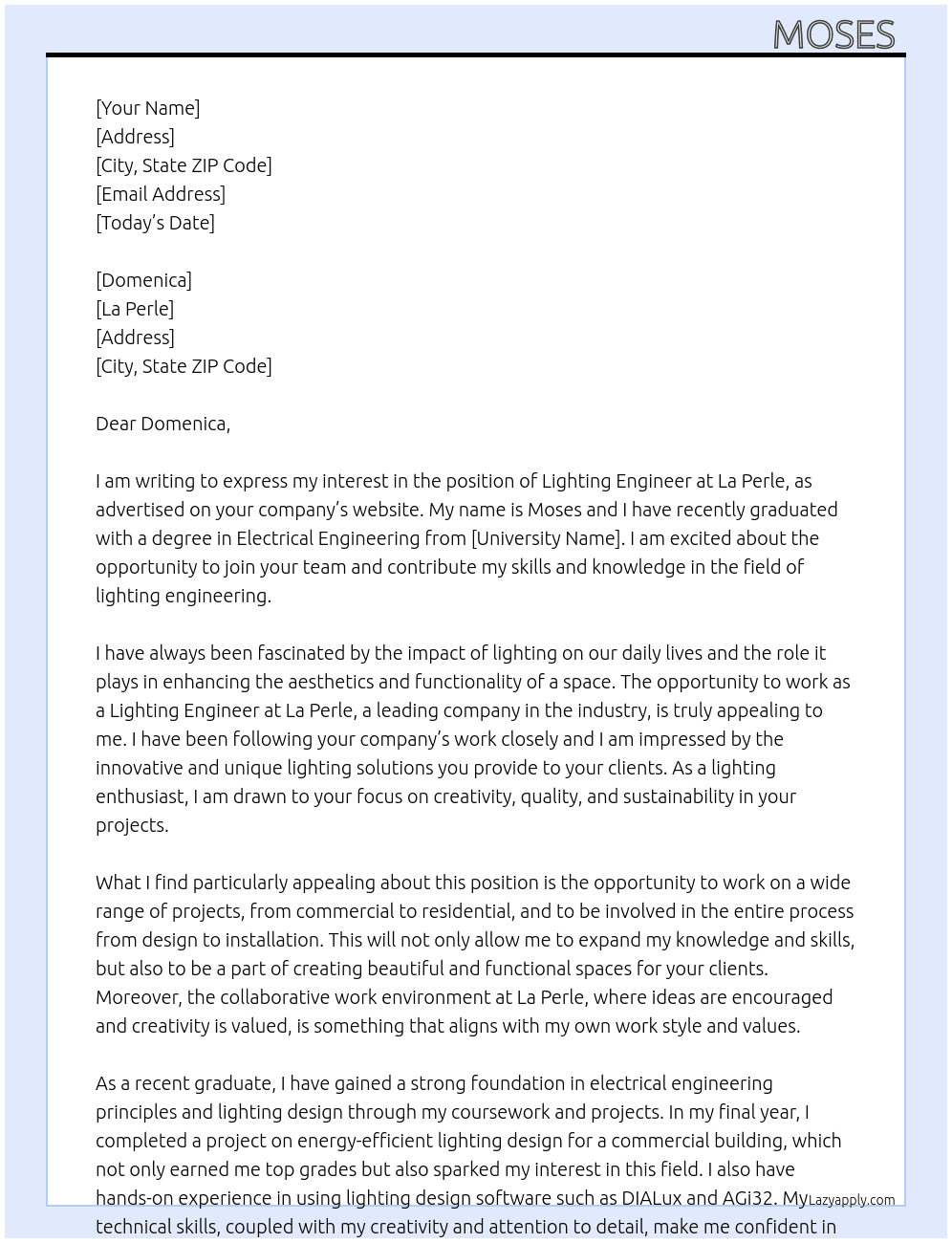 MOSES

[Your Name]
[Address]
[City, State ZIP Code]
[Email Address]
[Today's Date]

[Domenica]
[La Perle]
[Address]
[City, State ZIP Code]

Dear Domenica,

I am writing to express my interest in the position of Lighting Engineer at La Perle, as advertised on your company's website. My name is Moses and I have recently graduated with a degree in Electrical Engineering from [University Name]. I am excited about the opportunity to join your team and contribute my skills and knowledge in the field of lighting engineering.

I have always been fascinated by the impact of lighting on our daily lives and the role it plays in enhancing the aesthetics and functionality of a space. The opportunity to work as a Lighting Engineer at La Perle, a leading company in the industry, is truly appealing to me. I have been following your company's work closely and I am impressed by the innovative and unique lighting solutions you provide to your clients. As a lighting enthusiast, I am drawn to your focus on creativity, quality, and sustainability in your projects.

What I find particularly appealing about this position is the opportunity to work on a wide range of projects, from commercial to residential, and to be involved in the entire process from design to installation. This will not only allow me to expand my knowledge and skills, but also to be a part of creating beautiful and functional spaces for your clients. Moreover, the collaborative work environment at La Perle, where ideas are encouraged and creativity is valued, is something that aligns with my own work style and values.

As a recent graduate, I have gained a strong foundation in electrical engineering principles and lighting design through my coursework and projects. In my final year, I completed a project on energy-efficient lighting design for a commercial building, which not only earned me top grades but also sparked my interest in this field. I also have hands-on experience in using lighting design software such as DIALux and AGi32. My technical skills, coupled with my creativity and attention to detail, make me confident in

Lazyapply.com